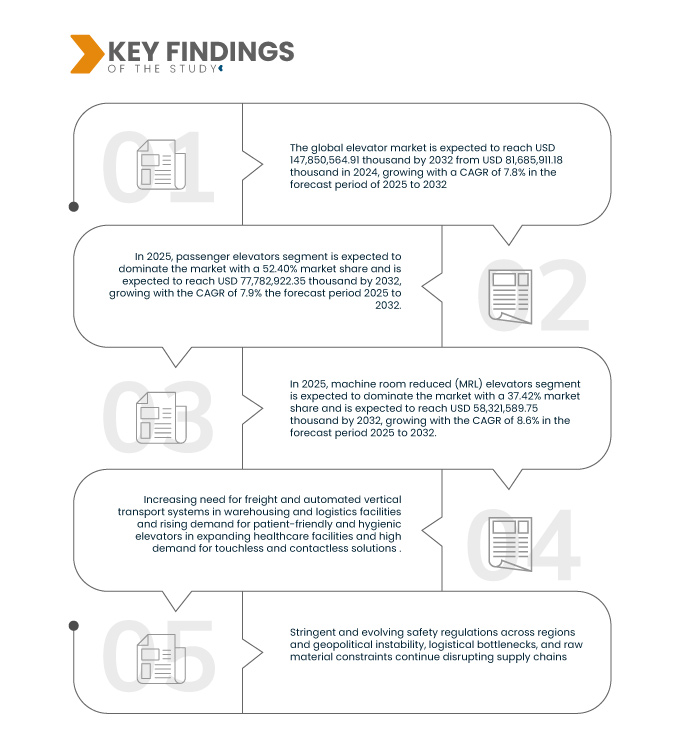 KEY FINDINGS
OF THE STUDY

01

The global elevator market is expected to reach USD 147,850,564.91 thousand by 2032 from USD 81,685,911.18 thousand in 2024, growing with a CAGR of 7.8% in the forecast period of 2025 to 2032

In 2025, passenger elevators segment is expected to dominate the market with a 52.40% market share and is expected to reach USD 77,782,922.35 thousand by 2032, growing with the CAGR of 7.9% the forecast period 2025 to 2032.

02

03

In 2025, machine room reduced (MRL) elevators segment is expected to dominate the market with a 37.42% market share and is expected to reach USD 58,321,589.75 thousand by 2032, growing with the CAGR of 8.6% in the forecast period 2025 to 2032.

Increasing need for freight and automated vertical transport systems in warehousing and logistics facilities and rising demand for patient-friendly and hygienic elevators in expanding healthcare facilities and high demand for touchless and contactless solutions .

04

05

Stringent and evolving safety regulations across regions and geopolitical instability, logistical bottlenecks, and raw material constraints continue disrupting supply chains